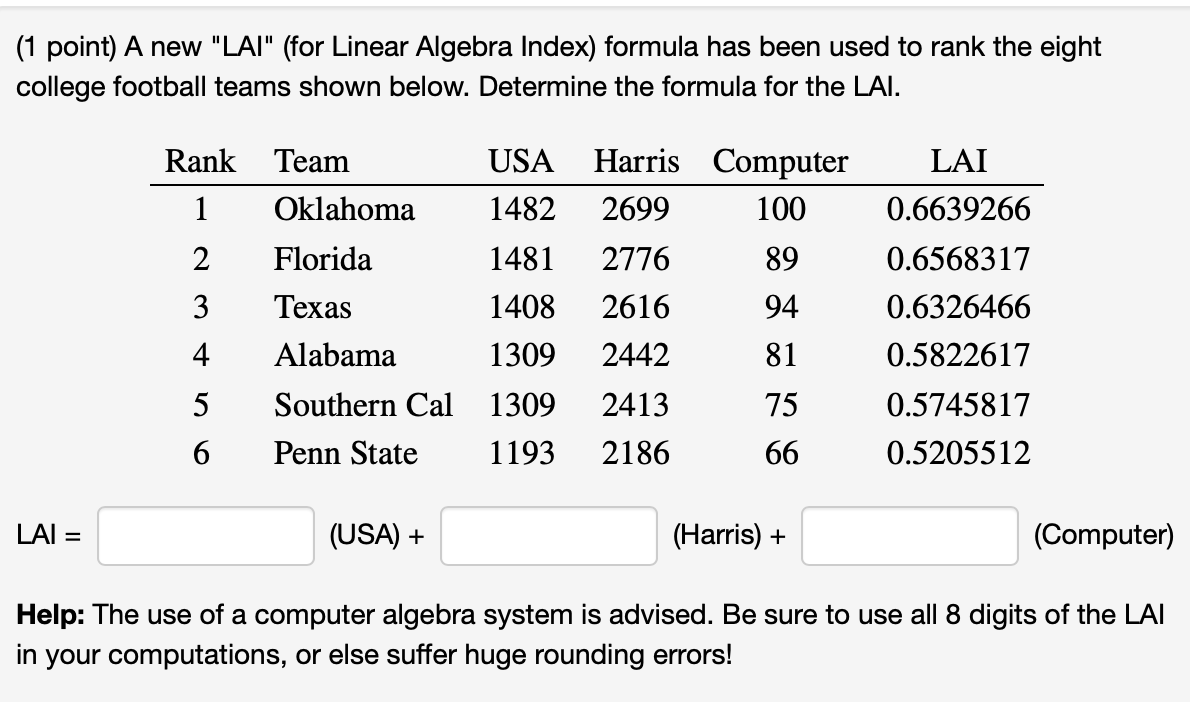 (1 point) A new "LAI" (for Linear Algebra Index) formula has been used to rank the eight college football teams shown below. Determine the formula for the LAI.

| Rank | Team | USA | Harris | Computer | LAI |
|---|---|---|---|---|---|
| 1 | Oklahoma | 1482 | 2699 | 100 | 0.6639266 |
| 2 | Florida | 1481 | 2776 | 89 | 0.6568317 |
| 3 | Texas | 1408 | 2616 | 94 | 0.6326466 |
| 4 | Alabama | 1309 | 2442 | 81 | 0.5822617 |
| 5 | Southern Cal | 1309 | 2413 | 75 | 0.5745817 |
| 6 | Penn State | 1193 | 2186 | 66 | 0.5205512 |

LAI = (USA) + (Harris) + (Computer)

**Help:** The use of a computer algebra system is advised. Be sure to use all 8 digits of the LAI in your computations, or else suffer huge rounding errors!